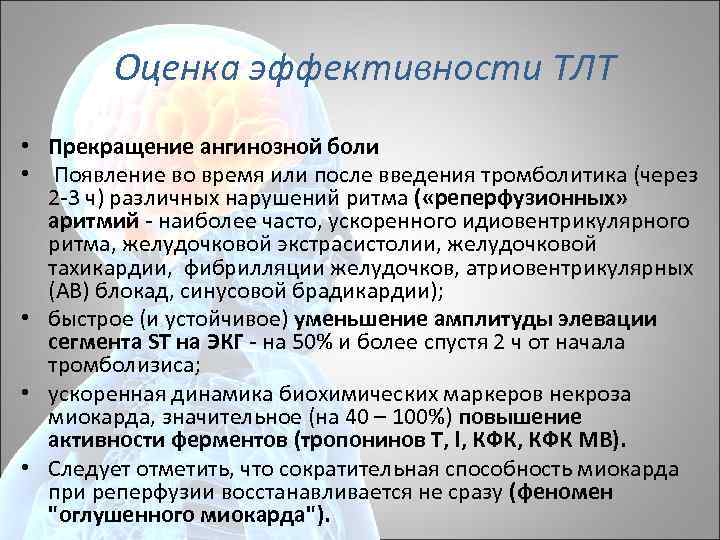 Оценка эффективности ТЛТ

• Прекращение ангинозной боли
• Появление во время или после введения тромболитика (через 2-3 ч) различных нарушений ритма («реперфузионных» аритмий - наиболее часто, ускоренного идиовентрикулярного ритма, желудочковой экстрасистолии, желудочковой тахикардии, фибрилляции желудочков, атриовентрикулярных (АВ) блокад, синусовой брадикардии);
• быстрое (и устойчивое) уменьшение амплитуды элевации сегмента ST на ЭКГ - на 50% и более спустя 2 ч от начала тромболизиса;
• ускоренная динамика биохимических маркеров некроза миокарда, значительное (на 40 – 100%) повышение активности ферментов (тропонинов Т, I, КФК, КФК МВ).
• Следует отметить, что сократительная способность миокарда при реперфузии восстанавливается не сразу (феномен "оглушенного миокарда").